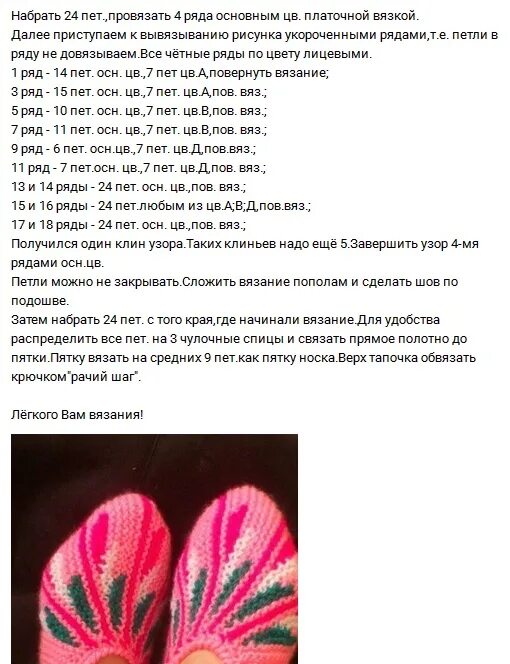 Набрать 24 пет.,провязать 4 ряда основным цв. платочной вязкой.
Далее приступаем к вывязыванию рисунка укороченными рядами,т.е. петли в ряду не довязываем.Все чётные ряды по цвету лицевыми.
1 ряд - 14 пет. осн. цв.,7 пет цв.А,повернуть вязание;
3 ряд - 15 пет. осн. цв.,7 пет. цв.А,пов. вяз.;
5 ряд - 10 пет. осн. цв.,7 пет. цв.В,пов. вяз.;
7 ряд - 11 пет. осн. цв.,7 пет. цв.В,пов. вяз.;
9 ряд - 6 пет. осн.цв.,7 пет. цв.Д,пов.вяз.;
11 ряд - 7 пет.осн. цв.,7 пет. цв.Д,пов. вяз.;
13 и 14 ряды - 24 пет. осн. цв.,пов. вяз.;
15 и 16 ряды - 24 пет.любым из цв.А;В;Д,пов.вяз.;
17 и 18 ряды - 24 пет. осн. цв.,пов. вяз.;
Получился один клин узора.Таких клиньев надо ещё 5.Завершить узор 4-мя рядами осн.цв.
Петли можно не закрывать.Сложить вязание пополам и сделать шов по подошве.
Затем набрать 24 пет. с того края,где начинали вязание.Для удобства распределить все пет. на 3 чулочные спицы и связать прямое полотно до пятки.Пятку вязать на средних 9 пет.как пятку носка.Верх тапочка обвязать крючком"рачий шаг".

Лёгкого Вам вязания!